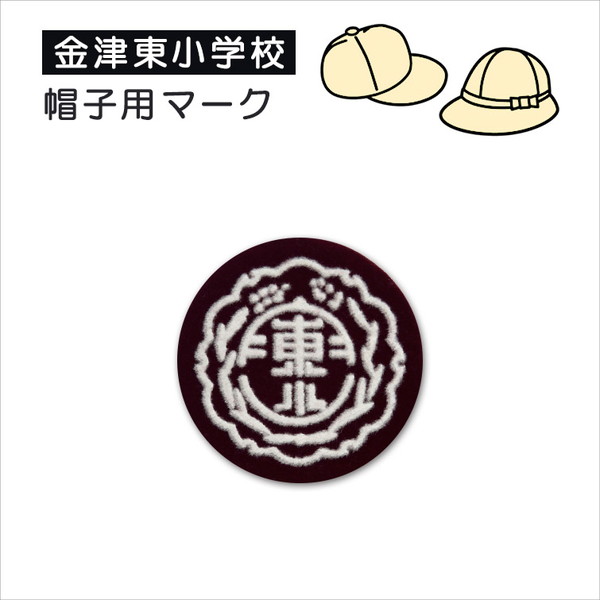 金津東小学校
帽子用マーク

東
小